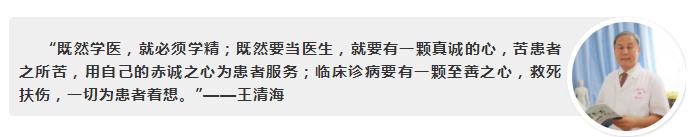 “既然学医，就必须学精；既然要当医生，就要有一颗真诚的心，苦患者之所苦，用自己的赤诚之心为患者服务；临床诊病要有一颗至善之心，救死扶伤，一切为患者着想。”——王清海